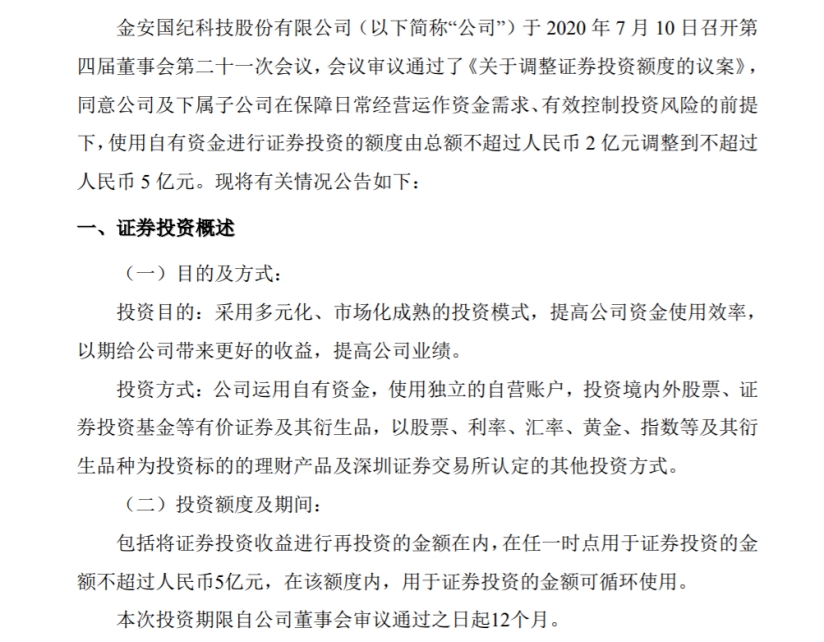 金安国纪科技股份有限公司（以下简称“公司”）于 2020 年 7 月 10 日召开第四届董事会第二十一次会议，会议审议通过了《关于调整证券投资额度的议案》，同意公司及下属子公司在保障日常经营运作资金需求、有效控制投资风险的前提下，使用自有资金进行证券投资的额度由总额不超过人民币 2 亿元调整到不超过人民币 5 亿元。现将有关情况公告如下：

一、证券投资概述

（一）目的及方式：

投资目的：采用多元化、市场化成熟的投资模式，提高公司资金使用效率，以期给公司带来更好的收益，提高公司业绩。

投资方式：公司运用自有资金，使用独立的自营账户，投资境内外股票、证券投资基金等有价证券及其衍生品，以股票、利率、汇率、黄金、指数等及其衍生品种为投资标的的理财产品及深圳证券交易所认定的其他投资方式。

（二）投资额度及期间：

包括将证券投资收益进行再投资的金额在内，在任一时点用于证券投资的金额不超过人民币5亿元，在该额度内，用于证券投资的金额可循环使用。

本次投资期限自公司董事会审议通过之日起12个月。